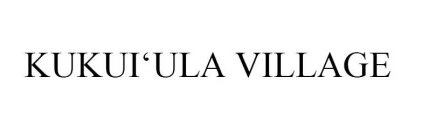 KUKUI‘ULA VILLAGE